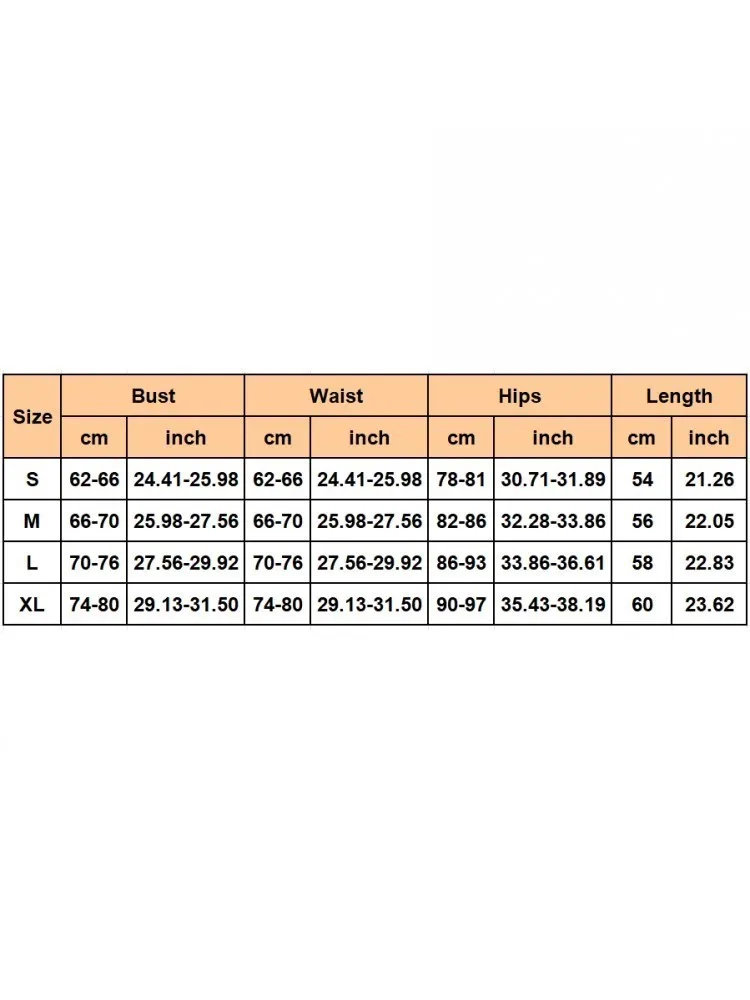 | Size | Bust | | Waist | | Hips | | Length | |
|---|---|---|---|---|---|---|---|---|
| | cm | inch | cm | inch | cm | inch | cm | inch |
| S | 62-66 | 24.41-25.98 | 62-66 | 24.41-25.98 | 78-81 | 30.71-31.89 | 54 | 21.26 |
| M | 66-70 | 25.98-27.56 | 66-70 | 25.98-27.56 | 82-86 | 32.28-33.86 | 56 | 22.05 |
| L | 70-76 | 27.56-29.92 | 70-76 | 27.56-29.92 | 86-93 | 33.86-36.61 | 58 | 22.83 |
| XL | 74-80 | 29.13-31.50 | 74-80 | 29.13-31.50 | 90-97 | 35.43-38.19 | 60 | 23.62 |